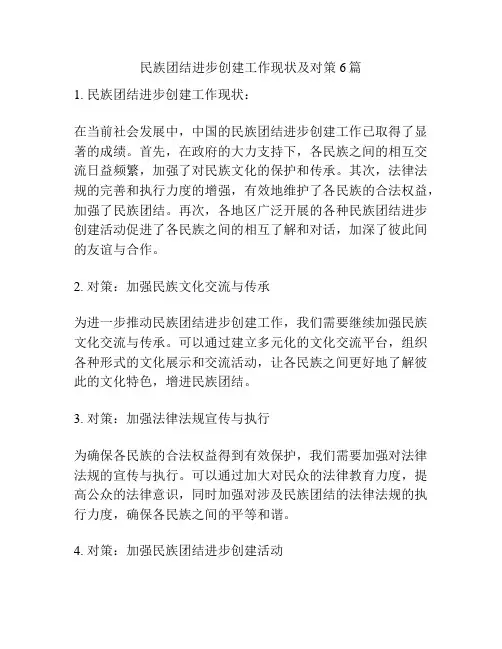 民族团结进步创建工作现状及对策 6 篇

1. 民族团结进步创建工作现状：

在当前社会发展中，中国的民族团结进步创建工作已取得了显著的成绩。首先，在政府的大力支持下，各民族之间的相互交流日益频繁，加强了对民族文化的保护和传承。其次，法律法规的完善和执行力度的增强，有效地维护了各民族的合法权益，加强了民族团结。再次，各地区广泛开展的各种民族团结进步创建活动促进了各民族之间的相互了解和对话，加深了彼此间的友谊与合作。

2. 对策：加强民族文化交流与传承

为进一步推动民族团结进步创建工作，我们需要继续加强民族文化交流与传承。可以通过建立多元化的文化交流平台，组织各种形式的文化展示和交流活动，让各民族之间更好地了解彼此的文化特色，增进民族团结。

3. 对策：加强法律法规宣传与执行

为确保各民族的合法权益得到有效保护，我们需要加强对法律法规的宣传与执行。可以通过加大对民众的法律教育力度，提高公众的法律意识，同时加强对涉及民族团结的法律法规的执行力度，确保各民族之间的平等和谐。

4. 对策：加强民族团结进步创建活动